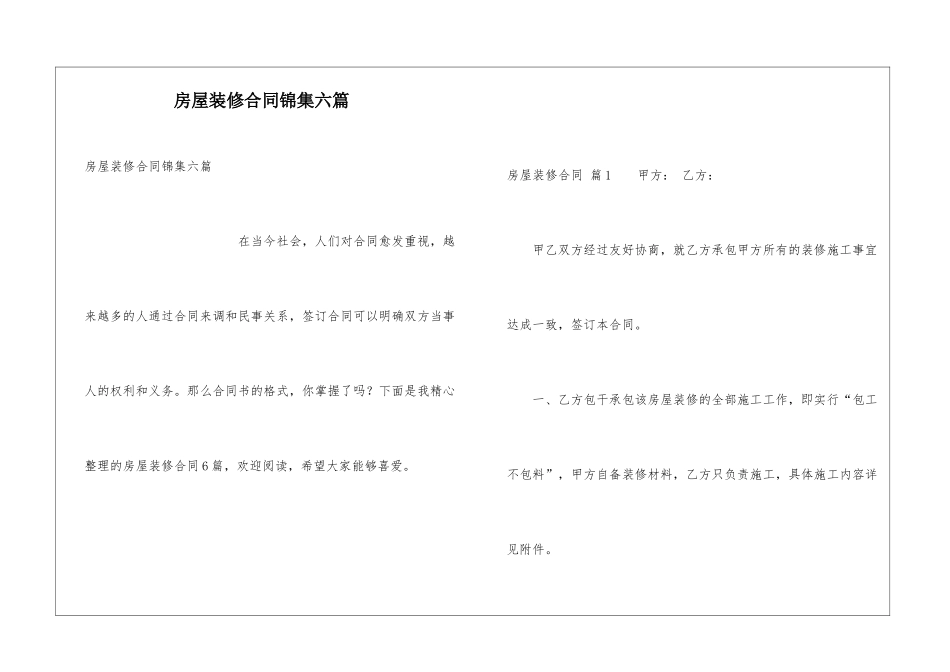 房屋装修合同锦集六篇

房屋装修合同锦集六篇

在当今社会，人们对合同愈发重视，越来越多的人通过合同来调和民事关系，签订合同可以明确双方当事人的权利和义务。那么合同书的格式，你掌握了吗？下面是我精心整理的房屋装修合同6篇，欢迎阅读，希望大家能够喜爱。

房屋装修合同 篇1 甲方： 乙方：

甲乙双方经过友好协商，就乙方承包甲方所有的装修施工事宜达成一致，签订本合同。

一、乙方包干承包该房屋装修的全部施工工作，即实行“包工不包料”，甲方自备装修材料，乙方只负责施工，具体施工内容详见附件。